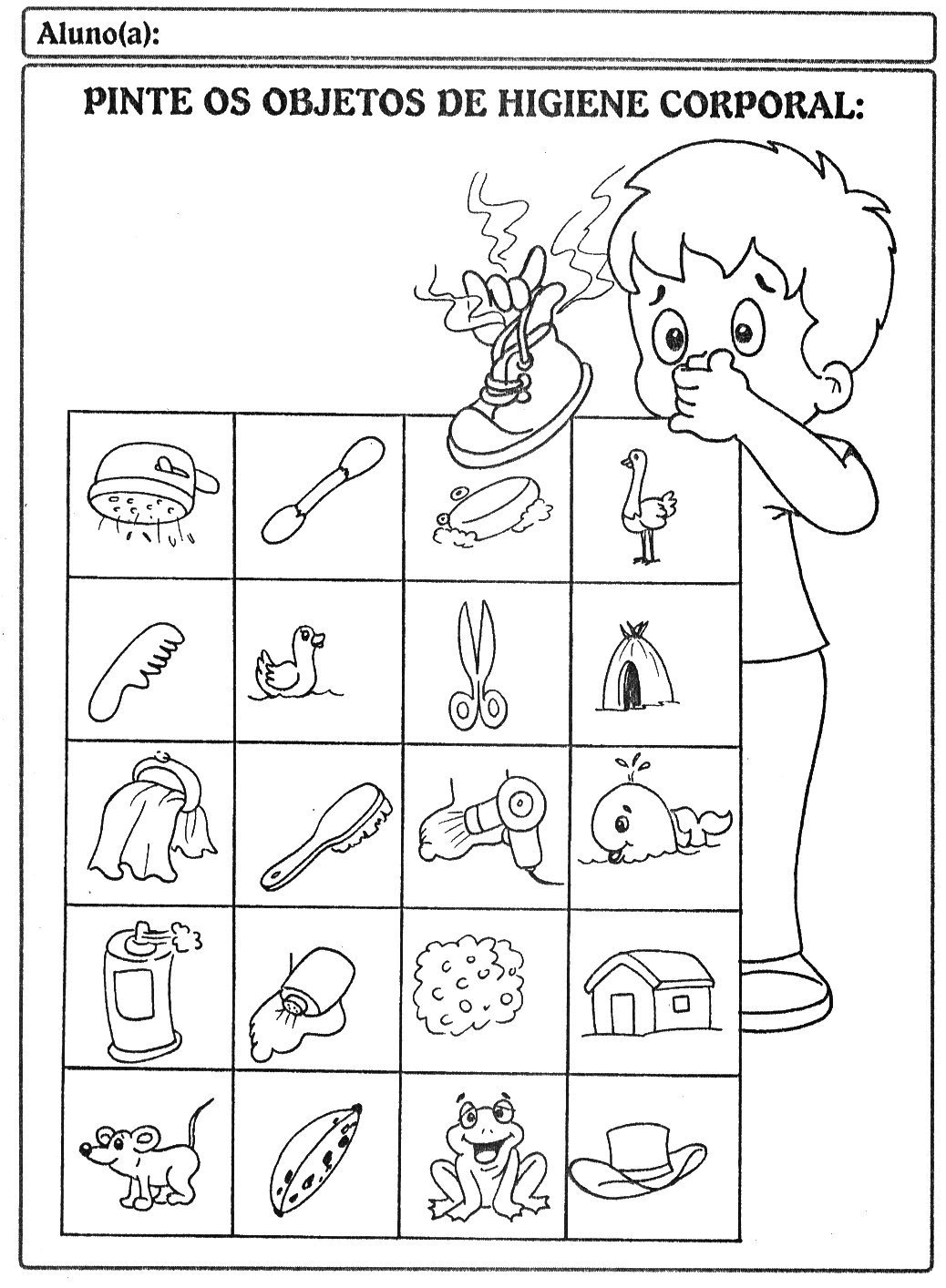 Aluno(a):

PINTE OS OBJETOS DE HIGIENE CORPORAL: